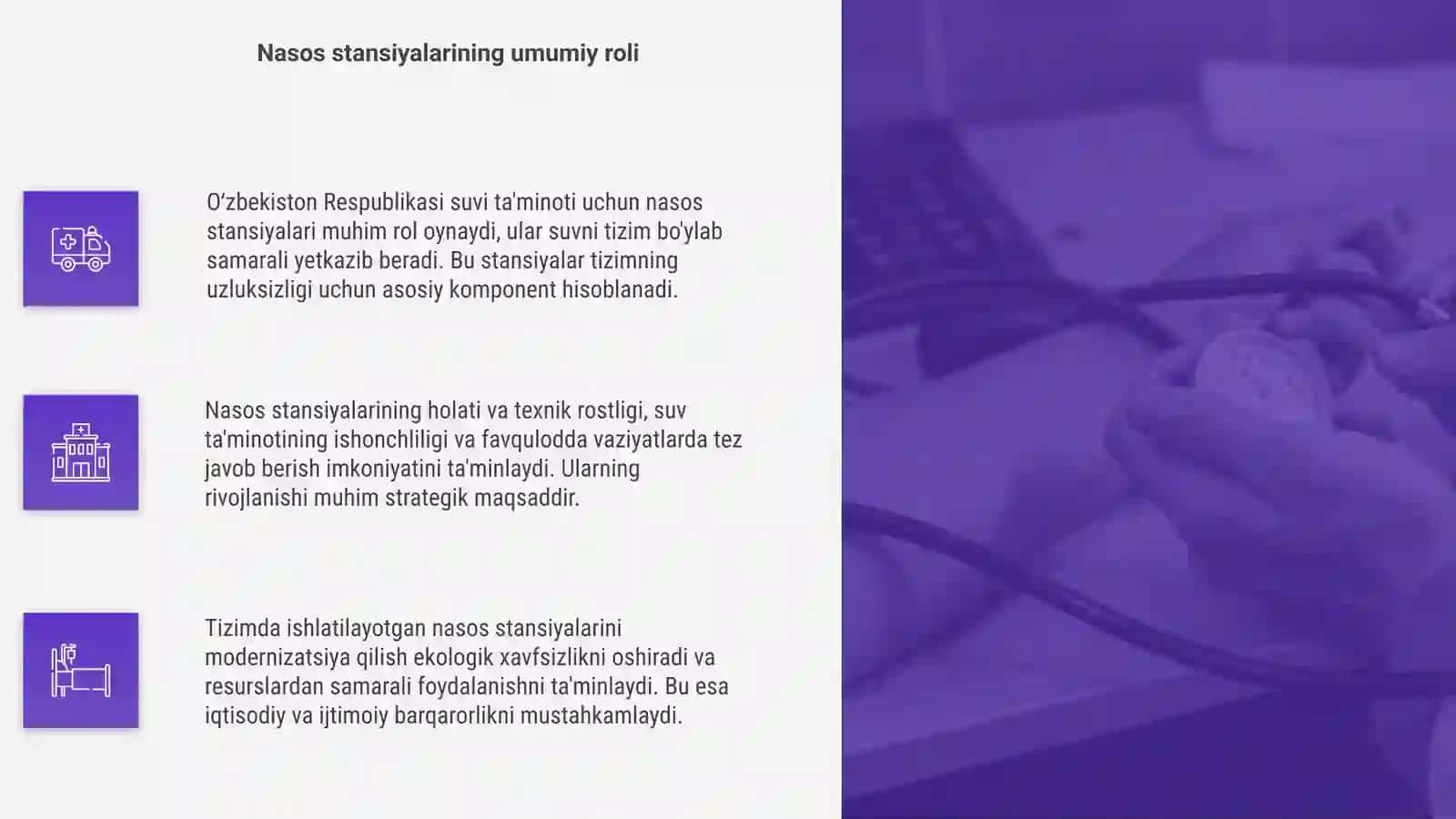 Nasos stansiyalarining umumiy roli

O‘zbekiston Respublikasi suvi ta'minoti uchun nasos stansiyalari muhim rol oynaydi, ular suvni tizim bo'ylab samarali yetkazib beradi. Bu stansiyalar tizimning uzluksizligi uchun asosiy komponent hisoblanadi.

Nasos stansiyalarining holati va texnik rostligi, suv ta'minotining ishonchliligi va favqulodda vaziyatlarda tez javob berish imkoniyatini ta'minlaydi. Ularning rivojlanishi muhim strategik maqsaddir.

Tizimda ishlatilayotgan nasos stansiyalarini modernizatsiya qilish ekologik xavfsizlikni oshiradi va resurslardan samarali foydalanishni ta'minlaydi. Bu esa iqtisodiy va ijtimoiy barqarorlikni mustahkamlaydi.